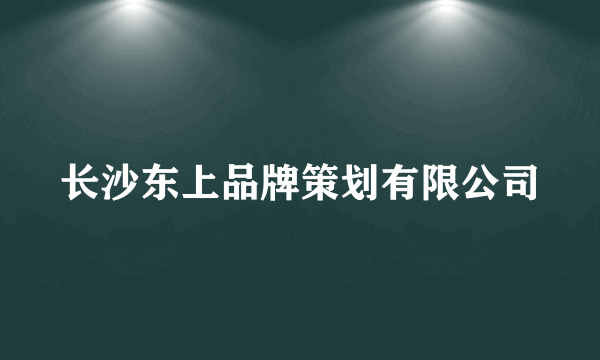 长沙东上品牌策划有限公司